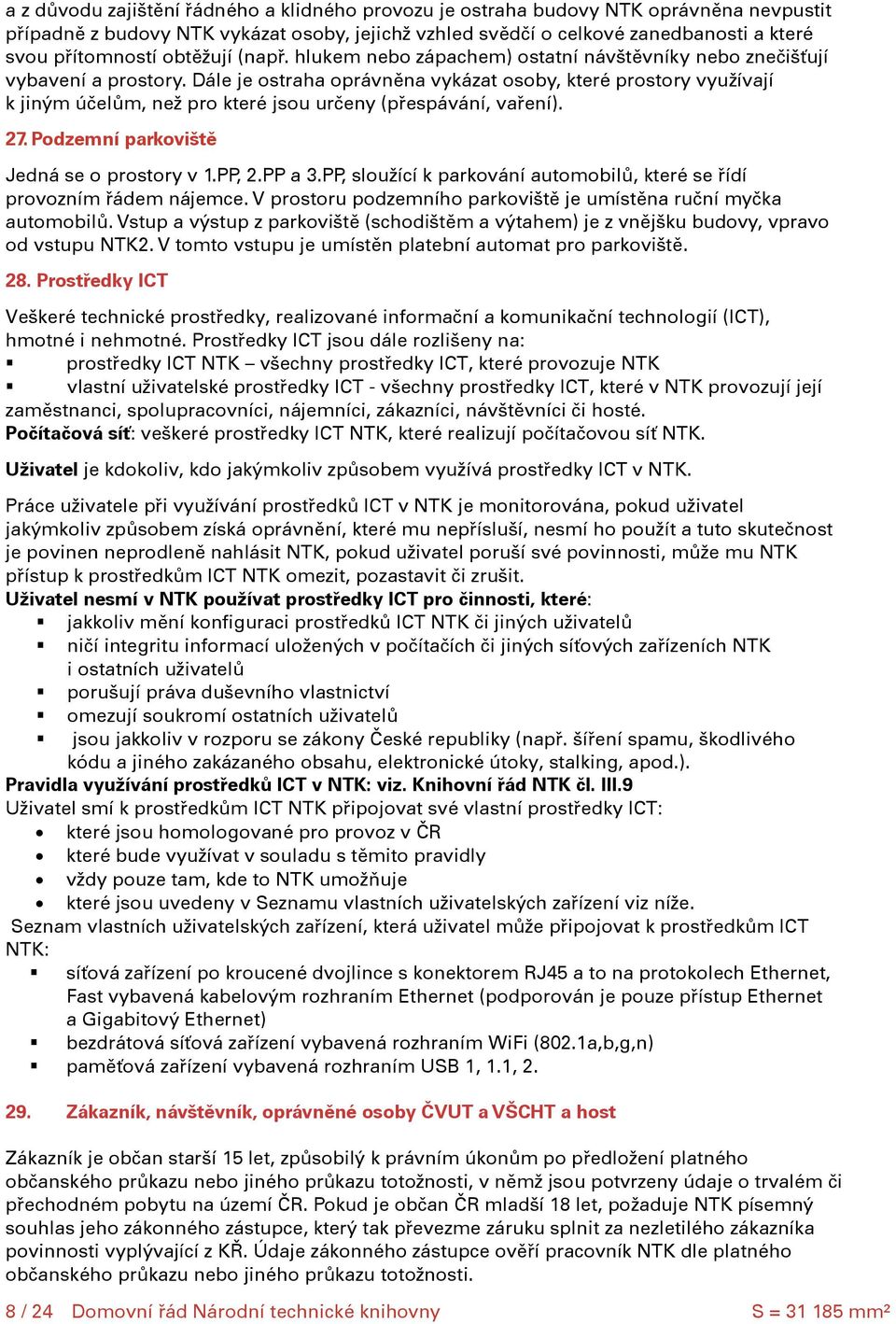 a z důvodu zajištění řádného a klidného provozu je ostraha budovy NTK oprávněna nevpustit případně z budovy NTK vykázat osoby, jejichž vzhled svědčí o celkové zanedbanosti a které svou přítomností obtěžují (např. hlukem nebo zápachem) ostatní návštěvníky nebo znečišťují vybavení a prostory. Dále je ostraha oprávněna vykázat osoby, které prostory využívají k jiným účelům, než pro které jsou určeny (přespávání, vaření).

27. Podzemní parkoviště

Jedná se o prostory v 1.PP, 2.PP a 3.PP, sloužící k parkování automobilů, které se řídí provozním řádem nájemce. V prostoru podzemního parkoviště je umístěna ruční myčka automobilů. Vstup a výstup z parkoviště (schodištěm a výtahem) je z vnějšku budovy, vpravo od vstupu NTK2. V tomto vstupu je umístěn platební automat pro parkoviště.

28. Prostředky ICT

Veškeré technické prostředky, realizované informační a komunikační technologií (ICT), hmotné i nehmotné. Prostředky ICT jsou dále rozlišeny na:
▪ prostředky ICT NTK – všechny prostředky ICT, které provozuje NTK
▪ vlastní uživatelské prostředky ICT - všechny prostředky ICT, které v NTK provozují její zaměstnanci, spolupracovníci, nájemníci, zákazníci, návštěvníci či hosté.
Počítačová síť: veškeré prostředky ICT NTK, které realizují počítačovou síť NTK.

Uživatel je kdokoliv, kdo jakýmkoliv způsobem využívá prostředky ICT v NTK.

Práce uživatele při využívání prostředků ICT v NTK je monitorována, pokud uživatel jakýmkoliv způsobem získá oprávnění, které mu nepřísluší, nesmí ho použít a tuto skutečnost je povinen neprodleně nahlásit NTK, pokud uživatel poruší své povinnosti, může mu NTK přístup k prostředkům ICT NTK omezit, pozastavit či zrušit.
Uživatel nesmí v NTK používat prostředky ICT pro činnosti, které:
▪ jakkoliv mění konfiguraci prostředků ICT NTK či jiných uživatelů
▪ ničí integritu informací uložených v počítačích či jiných síťových zařízeních NTK i ostatních uživatelů
▪ porušují práva duševního vlastnictví
▪ omezují soukromí ostatních uživatelů
▪ jsou jakkoliv v rozporu se zákony České republiky (např. šíření spamu, škodlivého kódu a jiného zakázaného obsahu, elektronické útoky, stalking, apod.).
Pravidla využívání prostředků ICT v NTK: viz. Knihovní řád NTK čl. III.9
Uživatel smí k prostředkům ICT NTK připojovat své vlastní prostředky ICT:
• které jsou homologované pro provoz v ČR
• které bude využívat v souladu s těmito pravidly
• vždy pouze tam, kde to NTK umožňuje
• které jsou uvedeny v Seznamu vlastních uživatelských zařízení viz níže.
Seznam vlastních uživatelských zařízení, která uživatel může připojovat k prostředkům ICT NTK:
▪ síťová zařízení po kroucené dvojlince s konektorem RJ45 a to na protokolech Ethernet, Fast vybavená kabelovým rozhraním Ethernet (podporován je pouze přístup Ethernet a Gigabitový Ethernet)
▪ bezdrátová síťová zařízení vybavená rozhraním WiFi (802.1a,b,g,n)
▪ paměťová zařízení vybavená rozhraním USB 1, 1.1, 2.

29. Zákazník, návštěvník, oprávněné osoby ČVUT a VŠCHT a host

Zákazník je občan starší 15 let, způsobilý k právním úkonům po předložení platného občanského průkazu nebo jiného průkazu totožnosti, v němž jsou potvrzeny údaje o trvalém či přechodném pobytu na území ČR. Pokud je občan ČR mladší 18 let, požaduje NTK písemný souhlas jeho zákonného zástupce, který tak převezme záruku splnit za nezletilého zákazníka povinnosti vyplývající z KŘ. Údaje zákonného zástupce ověří pracovník NTK dle platného občanského průkazu nebo jiného průkazu totožnosti.

8 / 24 Domovní řád Národní technické knihovny S = 31 185 mm²